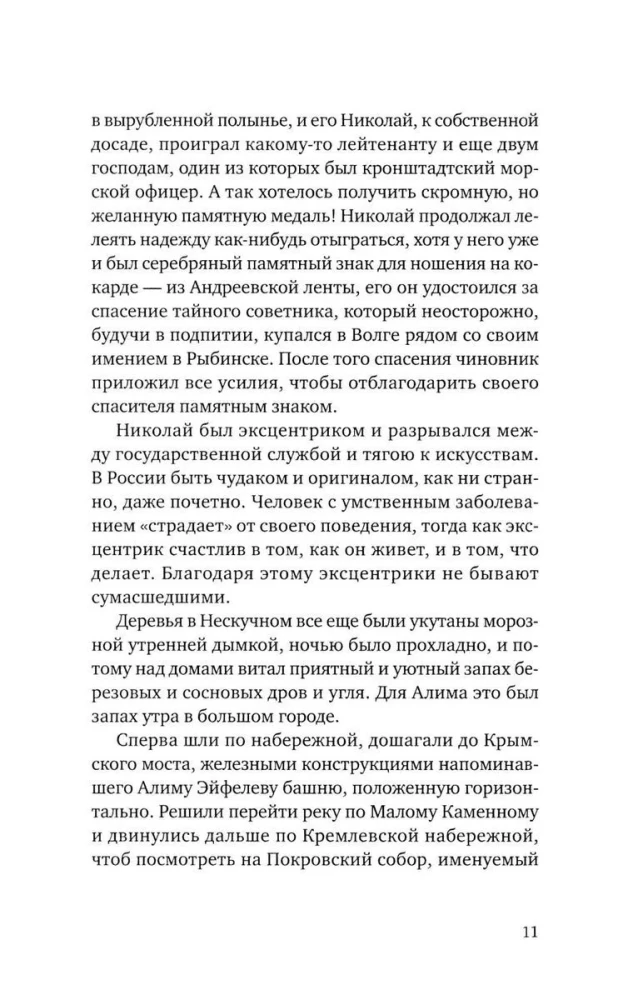 в вырубленной полынье, и его Николай, к собственной досаде, проиграл какому-то лейтенанту и еще двум господам, один из которых был кронштадтский морской офицер. А так хотелось получить скромную, но желанную памятную медаль! Николай продолжал лелеять надежду как-нибудь отыграться, хотя у него уже и был серебряный памятный знак для ношения на кокарде — из Андреевской ленты, его он удостоился за спасение тайного советника, который неосторожно, будучи в подпитии, купался в Волге рядом со своим имением в Рыбинске. После того спасения чиновник приложил все усилия, чтобы отблагодарить своего спасителя памятным знаком.

Николай был эксцентриком и разрывался между государственной службой и тягою к искусствам. В России быть чудаком и оригиналом, как ни странно, даже почетно. Человек с умственным заболеванием «страдает» от своего поведения, тогда как эксцентрик счастлив в том, как он живет, и в том, что делает. Благодаря этому эксцентрики не бывают сумасшедшими.

Деревья в Нескучном все еще были укутаны морозной утренней дымкой, ночью было прохладно, и потому над домами витал приятный и уютный запах березовых и сосновых дров и угля. Для Алима это был запах утра в большом городе.

Сперва шли по набережной, дошагали до Крымского моста, железными конструкциями напоминавшего Алиму Эйфелеву башню, положенную горизонтально. Решили перейти реку по Малому Каменному и двинулись дальше по Кремлевской набережной, чтоб посмотреть на Покровский собор, именуемый

11